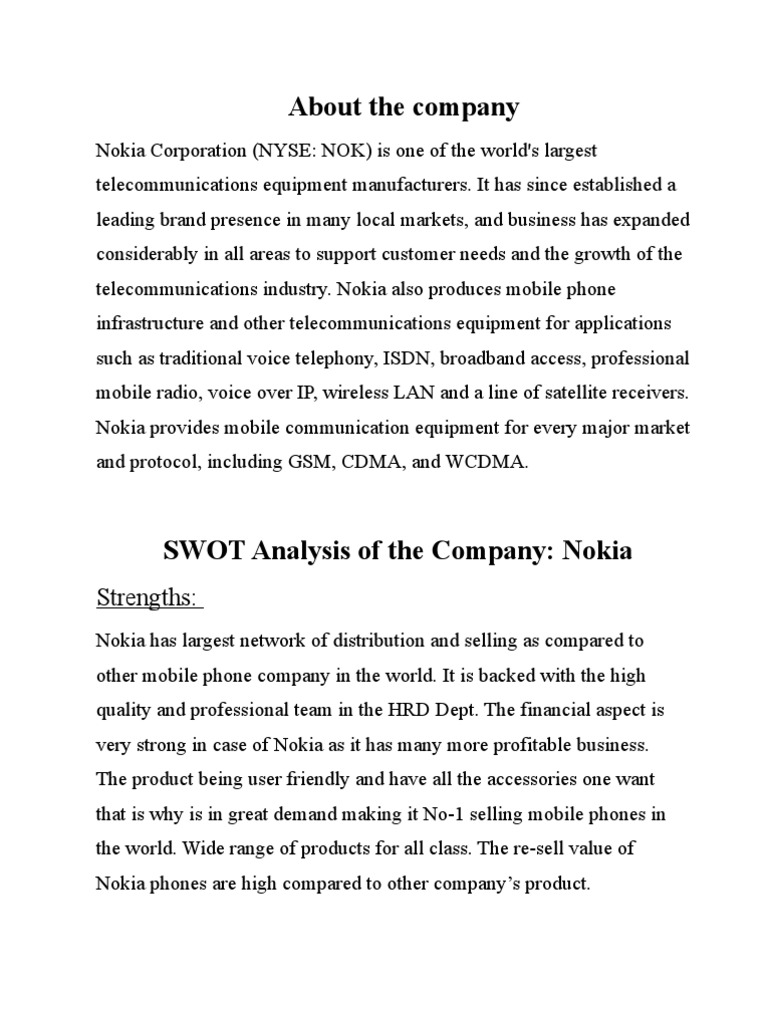 About the company

Nokia Corporation (NYSE: NOK) is one of the world's largest telecommunications equipment manufacturers. It has since established a leading brand presence in many local markets, and business has expanded considerably in all areas to support customer needs and the growth of the telecommunications industry. Nokia also produces mobile phone infrastructure and other telecommunications equipment for applications such as traditional voice telephony, ISDN, broadband access, professional mobile radio, voice over IP, wireless LAN and a line of satellite receivers. Nokia provides mobile communication equipment for every major market and protocol, including GSM, CDMA, and WCDMA.

SWOT Analysis of the Company: Nokia

Strengths:

Nokia has largest network of distribution and selling as compared to other mobile phone company in the world. It is backed with the high quality and professional team in the HRD Dept. The financial aspect is very strong in case of Nokia as it has many more profitable business. The product being user friendly and have all the accessories one want that is why is in great demand making it No-1 selling mobile phones in the world. Wide range of products for all class. The re-sell value of Nokia phones are high compared to other company's product.